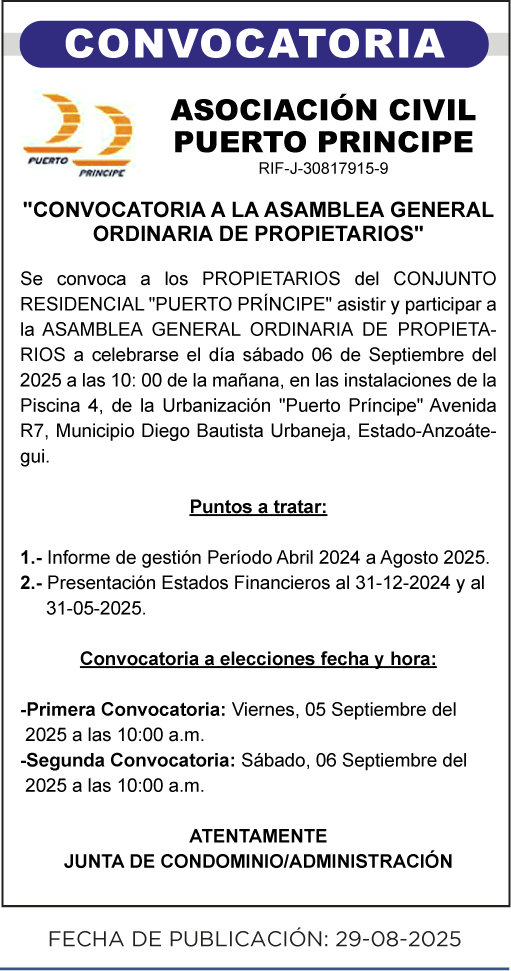 CONVOCATORIA

PUERTO PRINCIPE

ASOCIACIÓN CIVIL PUERTO PRINCIPE
RIF-J-30817915-9

"CONVOCATORIA A LA ASAMBLEA GENERAL ORDINARIA DE PROPIETARIOS"

Se convoca a los PROPIETARIOS del CONJUNTO RESIDENCIAL "PUERTO PRÍNCIPE" asistir y participar a la ASAMBLEA GENERAL ORDINARIA DE PROPIETARIOS a celebrarse el día sábado 06 de Septiembre del 2025 a las 10: 00 de la mañana, en las instalaciones de la Piscina 4, de la Urbanización "Puerto Príncipe" Avenida R7, Municipio Diego Bautista Urbaneja, Estado-Anzoátegui.

Puntos a tratar:

1.- Informe de gestión Período Abril 2024 a Agosto 2025.
2.- Presentación Estados Financieros al 31-12-2024 y al 31-05-2025.

Convocatoria a elecciones fecha y hora:

-Primera Convocatoria: Viernes, 05 Septiembre del 2025 a las 10:00 a.m.
-Segunda Convocatoria: Sábado, 06 Septiembre del 2025 a las 10:00 a.m.

ATENTAMENTE
JUNTA DE CONDOMINIO/ADMINISTRACIÓN

FECHA DE PUBLICACIÓN: 29-08-2025